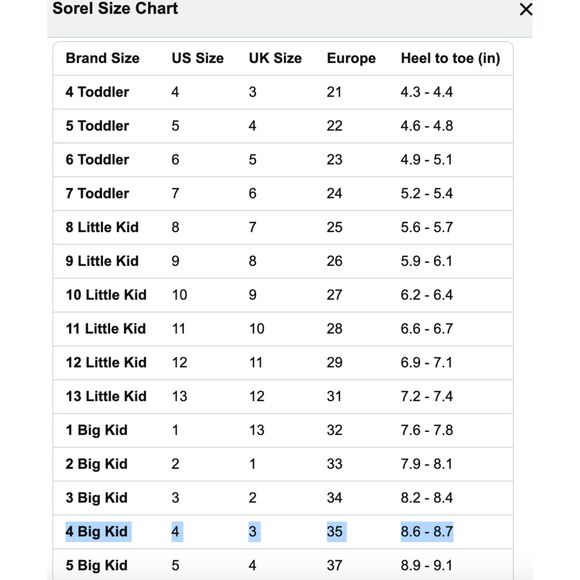 Sorel Size Chart ×

| Brand Size | US Size | UK Size | Europe | Heel to toe (in) |
|---|---|---|---|---|
| 4 Toddler | 4 | 3 | 21 | 4.3 - 4.4 |
| 5 Toddler | 5 | 4 | 22 | 4.6 - 4.8 |
| 6 Toddler | 6 | 5 | 23 | 4.9 - 5.1 |
| 7 Toddler | 7 | 6 | 24 | 5.2 - 5.4 |
| 8 Little Kid | 8 | 7 | 25 | 5.6 - 5.7 |
| 9 Little Kid | 9 | 8 | 26 | 5.9 - 6.1 |
| 10 Little Kid | 10 | 9 | 27 | 6.2 - 6.4 |
| 11 Little Kid | 11 | 10 | 28 | 6.6 - 6.7 |
| 12 Little Kid | 12 | 11 | 29 | 6.9 - 7.1 |
| 13 Little Kid | 13 | 12 | 31 | 7.2 - 7.4 |
| 1 Big Kid | 1 | 13 | 32 | 7.6 - 7.8 |
| 2 Big Kid | 2 | 1 | 33 | 7.9 - 8.1 |
| 3 Big Kid | 3 | 2 | 34 | 8.2 - 8.4 |
| 4 Big Kid | 4 | 3 | 35 | 8.6 - 8.7 |
| 5 Big Kid | 5 | 4 | 37 | 8.9 - 9.1 |